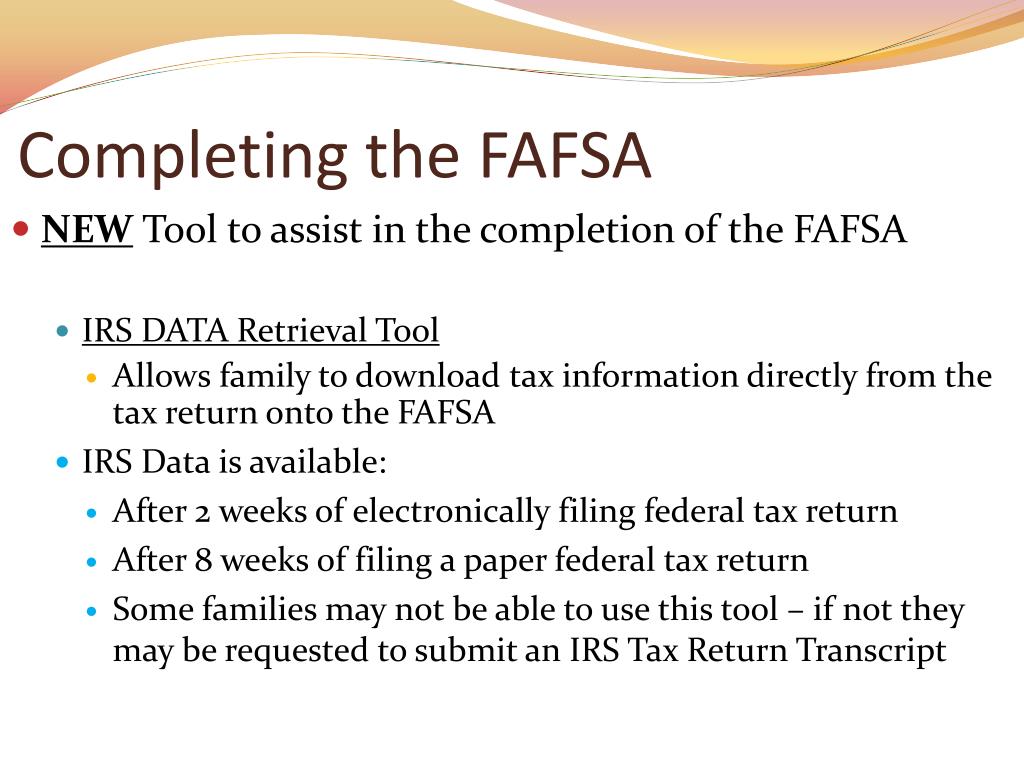 Completing the FAFSA

NEW Tool to assist in the completion of the FAFSA

IRS DATA Retrieval Tool

Allows family to download tax information directly from the tax return onto the FAFSA

IRS Data is available:

After 2 weeks of electronically filing federal tax return

After 8 weeks of filing a paper federal tax return

Some families may not be able to use this tool – if not they may be requested to submit an IRS Tax Return Transcript